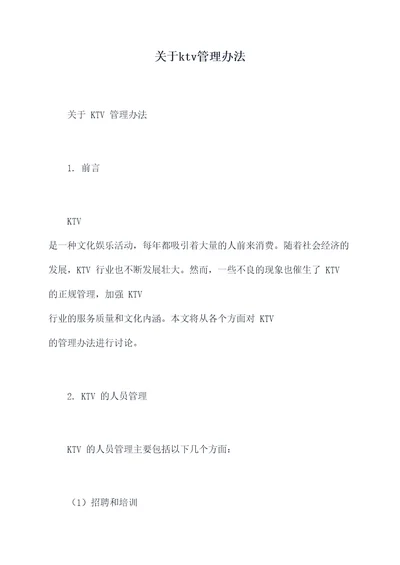 关于ktv管理办法

关于 KTV 管理办法

1. 前言

KTV 是一种文化娱乐活动，每年都吸引着大量的人前来消费。随着社会经济的发展，KTV 行业也不断发展壮大。然而，一些不良的现象也催生了 KTV 的正规管理，加强 KTV 行业的服务质量和文化内涵。本文将从各个方面对 KTV 的管理办法进行讨论。

2. KTV 的人员管理

KTV 的人员管理主要包括以下几个方面：

（1）招聘和培训